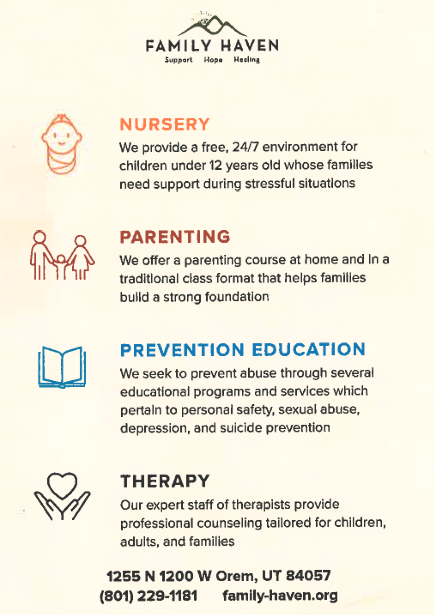 FAMILY HAVEN
Support Hope Healing

NURSERY
We provide a free, 24/7 environment for children under 12 years old whose families need support during stressful situations

PARENTING
We offer a parenting course at home and in a traditional class format that helps families build a strong foundation

PREVENTION EDUCATION
We seek to prevent abuse through several educational programs and services which pertain to personal safety, sexual abuse, depression, and suicide prevention

THERAPY
Our expert staff of therapists provide professional counseling tailored for children, adults, and families

1255 N 1200 W Orem, UT 84057
(801) 229-1181 family-haven.org